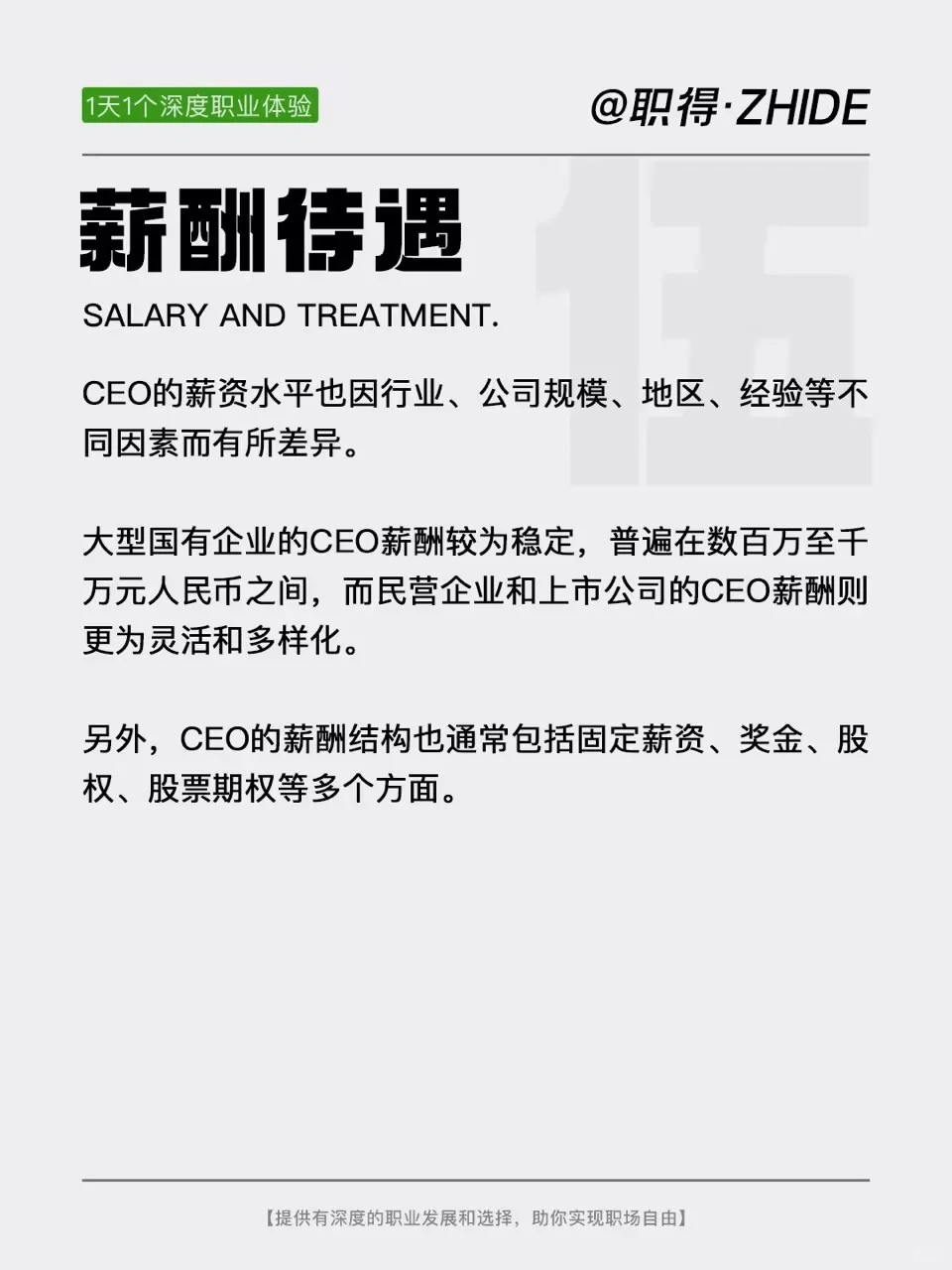 1天1个深度职业体验

@职得·ZHIDE

薪酬待遇

SALARY AND TREATMENT.

CEO的薪资水平也因行业、公司规模、地区、经验等不同因素而有所差异。

大型国有企业的CEO薪酬较为稳定，普遍在数百万至千万元人民币之间，而民营企业和上市公司的CEO薪酬则更为灵活和多样化。

另外，CEO的薪酬结构也通常包括固定薪资、奖金、股权、股票期权等多个方面。

【提供有深度的职业发展和选择，助你实现职场自由】

伍